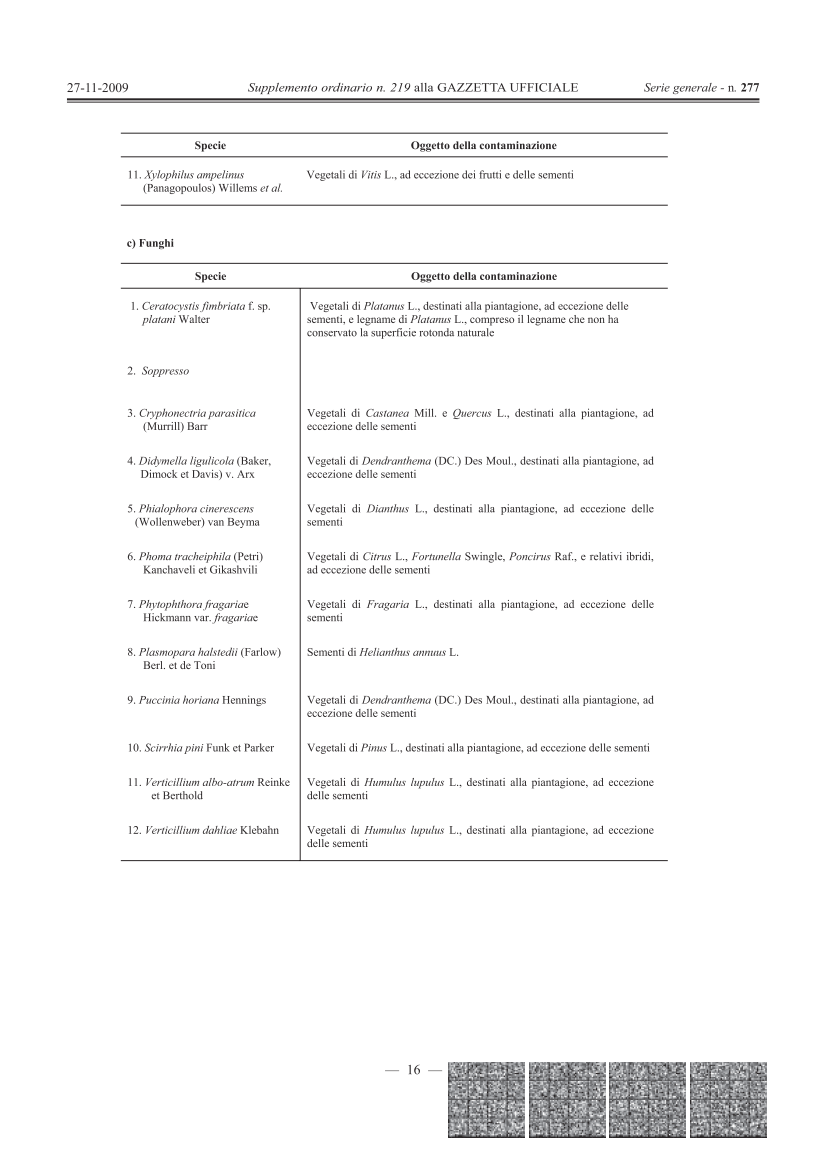 27-11-2009 Supplemento ordinario n. 219 alla GAZZETTA UFFICIALE Serie generale - n. 277

| Specie | Oggetto della contaminazione |
|---|---|
| 11. Xylophilus ampelinus (Panagopoulos) Willems et al. | Vegetali di Vitis L., ad eccezione dei frutti e delle sementi |

c) Funghi

| Specie | Oggetto della contaminazione |
|---|---|
| 1. Ceratocystis fimbriata f. sp. platani Walter | Vegetali di Platanus L., destinati alla piantagione, ad eccezione delle sementi, e legname di Platanus L., compreso il legname che non ha conservato la superficie rotonda naturale |
| 2. Soppresso | |
| 3. Cryphonectria parasitica (Murrill) Barr | Vegetali di Castanea Mill. e Quercus L., destinati alla piantagione, ad eccezione delle sementi |
| 4. Didymella ligulicola (Baker, Dimock et Davis) v. Arx | Vegetali di Dendranthema (DC.) Des Moul., destinati alla piantagione, ad eccezione delle sementi |
| 5. Phialophora cinerescens (Wollenweber) van Beyma | Vegetali di Dianthus L., destinati alla piantagione, ad eccezione delle sementi |
| 6. Phoma tracheiphila (Petri) Kanchaveli et Gikashvili | Vegetali di Citrus L., Fortunella Swingle, Poncirus Raf., e relativi ibridi, ad eccezione delle sementi |
| 7. Phytophthora fragariae Hickmann var. fragariae | Vegetali di Fragaria L., destinati alla piantagione, ad eccezione delle sementi |
| 8. Plasmopara halstedii (Farlow) Berl. et de Toni | Sementi di Helianthus annuus L. |
| 9. Puccinia horiana Hennings | Vegetali di Dendranthema (DC.) Des Moul., destinati alla piantagione, ad eccezione delle sementi |
| 10. Scirrhia pini Funk et Parker | Vegetali di Pinus L., destinati alla piantagione, ad eccezione delle sementi |
| 11. Verticillium albo-atrum Reinke et Berthold | Vegetali di Humulus lupulus L., destinati alla piantagione, ad eccezione delle sementi |
| 12. Verticillium dahliae Klebahn | Vegetali di Humulus lupulus L., destinati alla piantagione, ad eccezione delle sementi |

— 16 —